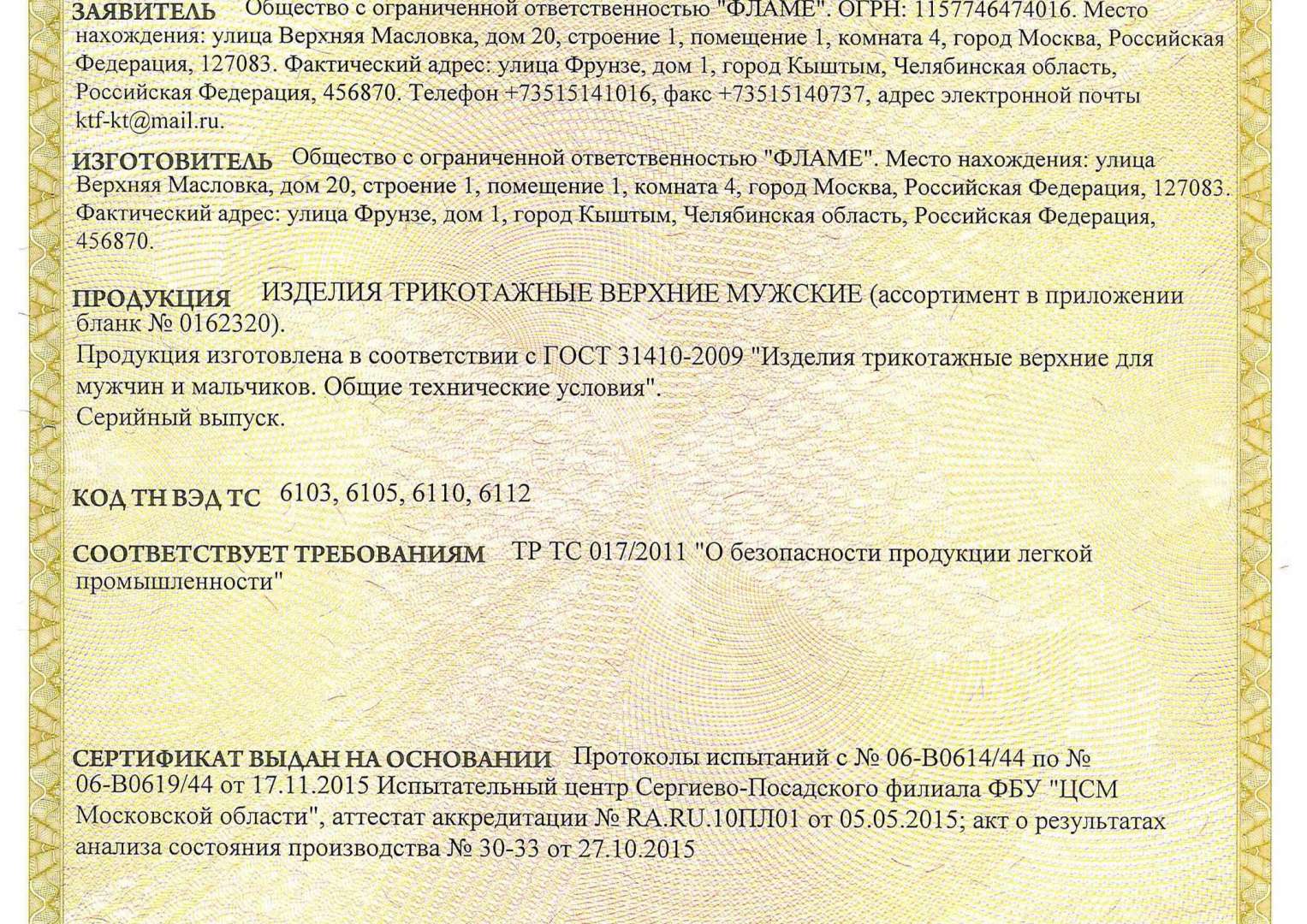 ЗАЯВИТЕЛЬ Общество с ограниченной ответственностью "ФЛАМЕ". ОГРН: 1157746474016. Место нахождения: улица Верхняя Масловка, дом 20, строение 1, помещение 1, комната 4, город Москва, Российская Федерация, 127083. Фактический адрес: улица Фрунзе, дом 1, город Кыштым, Челябинская область, Российская Федерация, 456870. Телефон +73515141016, факс +73515140737, адрес электронной почты ktf-kt@mail.ru.

ИЗГОТОВИТЕЛЬ Общество с ограниченной ответственностью "ФЛАМЕ". Место нахождения: улица Верхняя Масловка, дом 20, строение 1, помещение 1, комната 4, город Москва, Российская Федерация, 127083. Фактический адрес: улица Фрунзе, дом 1, город Кыштым, Челябинская область, Российская Федерация, 456870.

ПРОДУКЦИЯ ИЗДЕЛИЯ ТРИКОТАЖНЫЕ ВЕРХНИЕ МУЖСКИЕ (ассортимент в приложении бланк № 0162320).
Продукция изготовлена в соответствии с ГОСТ 31410-2009 "Изделия трикотажные верхние для мужчин и мальчиков. Общие технические условия".
Серийный выпуск.

КОД ТН ВЭД ТС 6103, 6105, 6110, 6112

СООТВЕТСТВУЕТ ТРЕБОВАНИЯМ ТР ТС 017/2011 "О безопасности продукции легкой промышленности"

СЕРТИФИКАТ ВЫДАН НА ОСНОВАНИИ Протоколы испытаний с № 06-В0614/44 по № 06-В0619/44 от 17.11.2015 Испытательный центр Сергиево-Посадского филиала ФБУ "ЦСМ Московской области", аттестат аккредитации № RA.RU.10ПЛ01 от 05.05.2015; акт о результатах анализа состояния производства № 30-33 от 27.10.2015